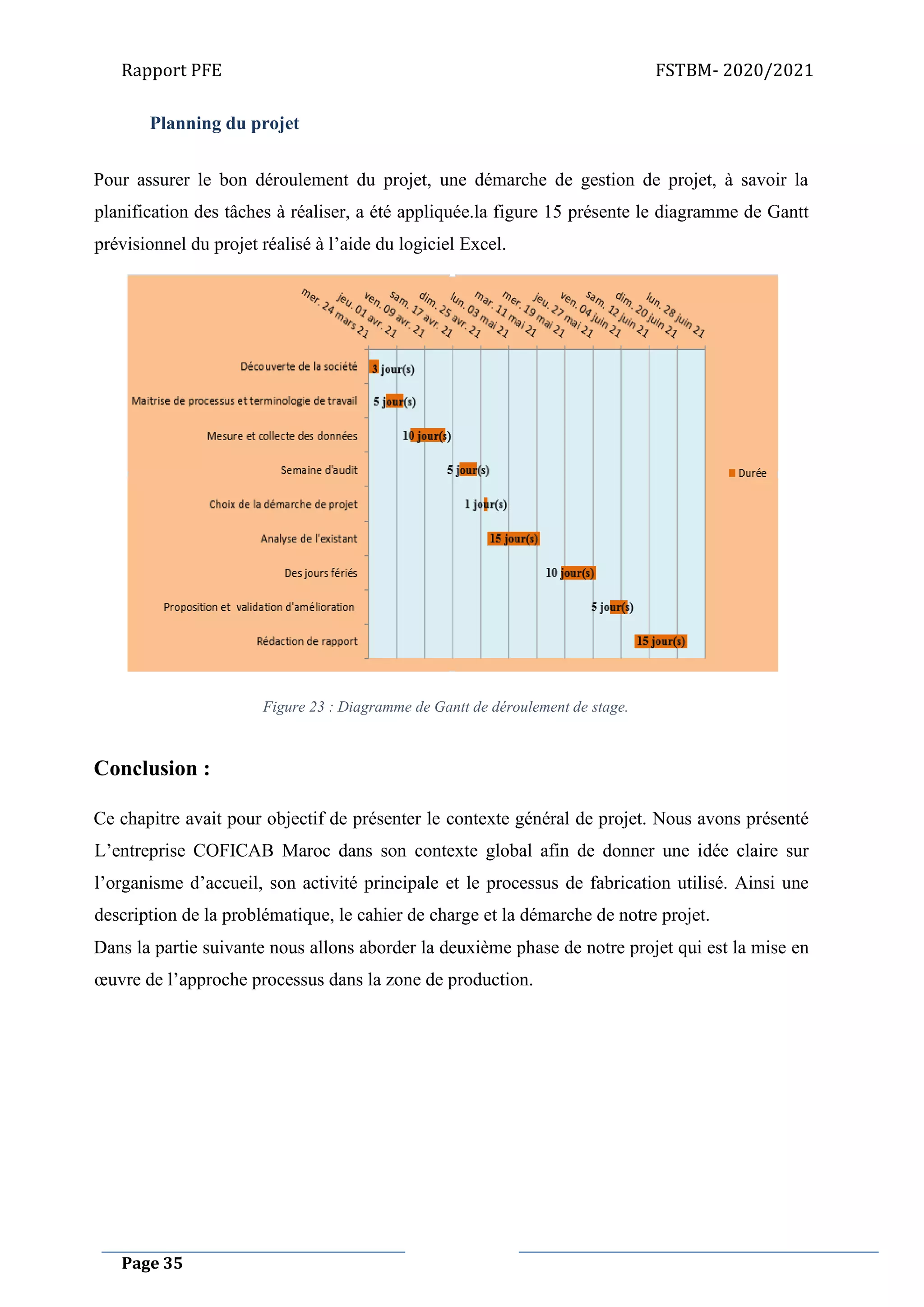 Rapport PFE

FSTBM- 2020/2021

Planning du projet

Pour assurer le bon déroulement du projet, une démarche de gestion de projet, à savoir la planification des tâches à réaliser, a été appliquée.la figure 15 présente le diagramme de Gantt prévisionnel du projet réalisé à l'aide du logiciel Excel.

mer. 24 mars 21
jeu. 01 avr. 21
ven. 09 avr. 21
sam. 17 avr. 21
dim. 25 avr. 21
lun. 03 mai 21
mar. 11 mai 21
mer. 19 mai 21
jeu. 27 mai 21
ven. 04 juin 21
sam. 12 juin 21
dim. 20 juin 21
lun. 28 juin 21

Découverte de la société 3 jour(s)
Maitrise de processus et terminologie de travail 5 jour(s)
Mesure et collecte des données 10 jour(s)
Semaine d'audit 5 jour(s)
Choix de la démarche de projet 1 jour(s)
Analyse de l'existant 15 jour(s)
Des jours fériés 10 jour(s)
Proposition et validation d'amélioration 5 jour(s)
Rédaction de rapport 15 jour(s)

Durée

Figure 23 : Diagramme de Gantt de déroulement de stage.

Conclusion :

Ce chapitre avait pour objectif de présenter le contexte général de projet. Nous avons présenté L'entreprise COFICAB Maroc dans son contexte global afin de donner une idée claire sur l'organisme d'accueil, son activité principale et le processus de fabrication utilisé. Ainsi une description de la problématique, le cahier de charge et la démarche de notre projet.
Dans la partie suivante nous allons aborder la deuxième phase de notre projet qui est la mise en œuvre de l'approche processus dans la zone de production.

Page 35